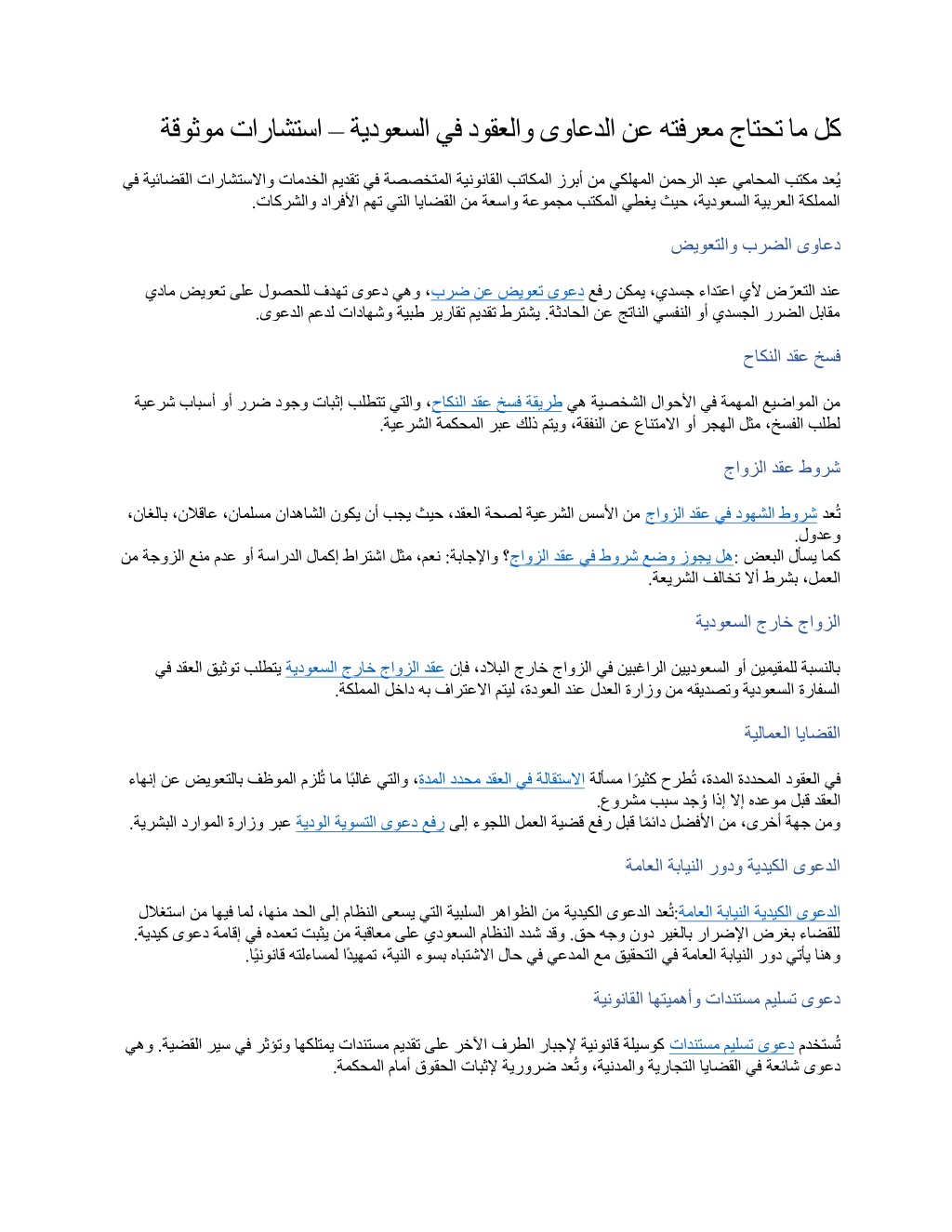 كل ما تحتاج معرفته عن الدعاوى والعقود في السعودية – استشارات موثوقة

يُعد مكتب المحامي عبد الرحمن المهلكي من أبرز المكاتب القانونية المتخصصة في تقديم الخدمات والاستشارات القضائية في المملكة العربية السعودية، حيث يغطي المكتب مجموعة واسعة من القضايا التي تهم الأفراد والشركات.

دعاوى الضرب والتعويض

عند التعرّض لأي اعتداء جسدي، يمكن رفع دعوى تعويض عن ضرب، وهي دعوى تهدف للحصول على تعويض مادي مقابل الضرر الجسدي أو النفسي الناتج عن الحادثة. يشترط تقديم تقارير طبية وشهادات لدعم الدعوى.

فسخ عقد النكاح

من المواضيع المهمة في الأحوال الشخصية هي طريقة فسخ عقد النكاح، والتي تتطلب إثبات وجود ضرر أو أسباب شرعية لطلب الفسخ، مثل الهجر أو الامتناع عن النفقة، ويتم ذلك عبر المحكمة الشرعية.

شروط عقد الزواج

تُعد شروط الشهود في عقد الزواج من الأسس الشرعية لصحة العقد، حيث يجب أن يكون الشاهدان مسلمان، عاقلان، بالغان، وعدول.
كما يسأل البعض :هل يجوز وضع شروط في عقد الزواج؟ والإجابة: نعم، مثل اشتراط إكمال الدراسة أو عدم منع الزوجة من العمل، بشرط ألا تخالف الشريعة.

الزواج خارج السعودية

بالنسبة للمقيمين أو السعوديين الراغبين في الزواج خارج البلاد، فإن عقد الزواج خارج السعودية يتطلب توثيق العقد في السفارة السعودية وتصديقه من وزارة العدل عند العودة، ليتم الاعتراف به داخل المملكة.

القضايا العمالية

في العقود المحددة المدة، تُطرح كثيرًا مسألة الاستقالة في العقد محدد المدة، والتي غالبًا ما تُلزم الموظف بالتعويض عن إنهاء العقد قبل موعده إلا إذا وُجد سبب مشروع.
ومن جهة أخرى، من الأفضل دائمًا قبل رفع قضية العمل اللجوء إلى رفع دعوى التسوية الودية عبر وزارة الموارد البشرية.

الدعوى الكيدية ودور النيابة العامة

الدعوى الكيدية النيابة العامة:تُعد الدعوى الكيدية من الظواهر السلبية التي يسعى النظام إلى الحد منها، لما فيها من استغلال للقضاء بغرض الإضرار بالغير دون وجه حق. وقد شدد النظام السعودي على معاقبة من يثبت تعمده في إقامة دعوى كيدية. وهنا يأتي دور النيابة العامة في التحقيق مع المدعي في حال الاشتباه بسوء النية، تمهيدًا لمساءلته قانونيًا.

دعوى تسليم مستندات وأهميتها القانونية

تُستخدم دعوى تسليم مستندات كوسيلة قانونية لإجبار الطرف الآخر على تقديم مستندات يمتلكها وتؤثر في سير القضية. وهي دعوى شائعة في القضايا التجارية والمدنية، وتُعد ضرورية لإثبات الحقوق أمام المحكمة.